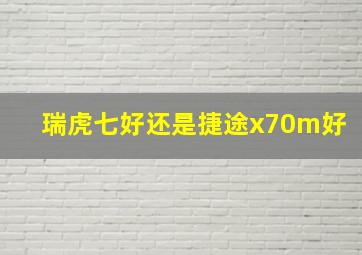 瑞虎七好还是捷途x70m好